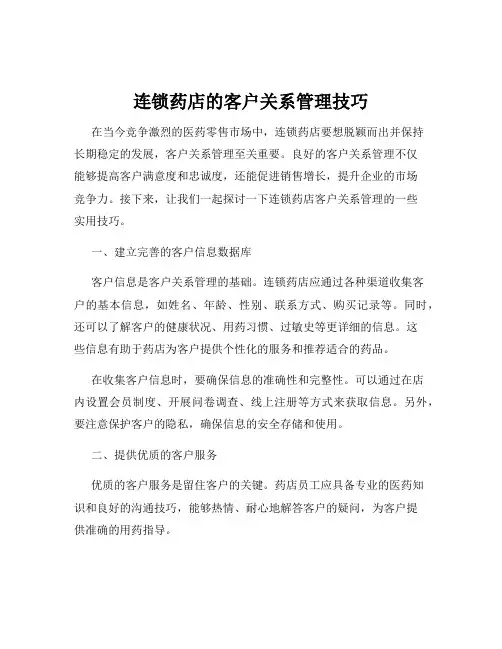 连锁药店的客户关系管理技巧

在当今竞争激烈的医药零售市场中，连锁药店要想脱颖而出并保持长期稳定的发展，客户关系管理至关重要。良好的客户关系管理不仅能够提高客户满意度和忠诚度，还能促进销售增长，提升企业的市场竞争力。接下来，让我们一起探讨一下连锁药店客户关系管理的一些实用技巧。

一、建立完善的客户信息数据库

客户信息是客户关系管理的基础。连锁药店应通过各种渠道收集客户的基本信息，如姓名、年龄、性别、联系方式、购买记录等。同时，还可以了解客户的健康状况、用药习惯、过敏史等更详细的信息。这些信息有助于药店为客户提供个性化的服务和推荐适合的药品。

在收集客户信息时，要确保信息的准确性和完整性。可以通过在店内设置会员制度、开展问卷调查、线上注册等方式来获取信息。另外，要注意保护客户的隐私，确保信息的安全存储和使用。

二、提供优质的客户服务

优质的客户服务是留住客户的关键。药店员工应具备专业的医药知识和良好的沟通技巧，能够热情、耐心地解答客户的疑问，为客户提供准确的用药指导。